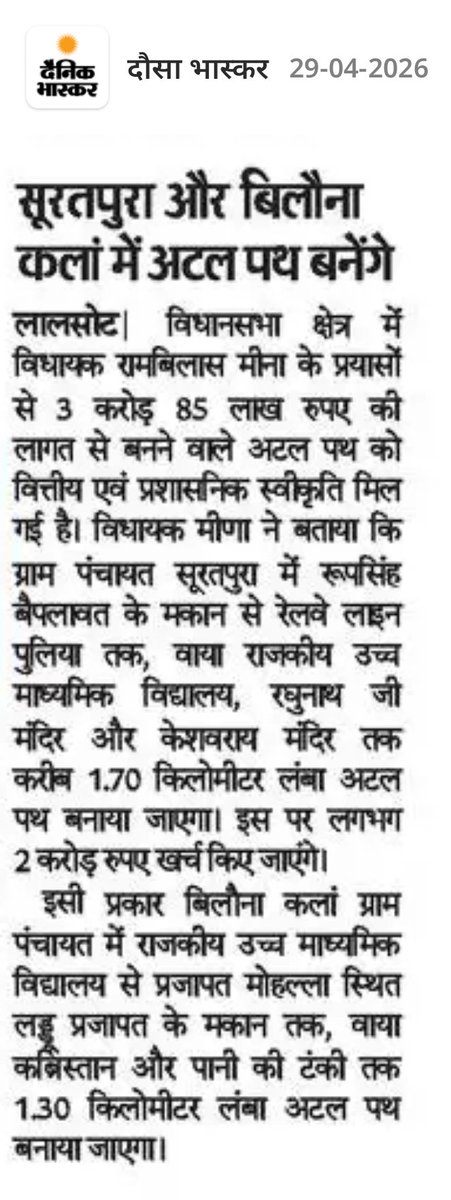 दैनिक भास्कर दौसा भास्कर 29-04-2026

सूरतपुरा और बिलौना कलां में अटल पथ बनेंगे

लालसोट| विधानसभा क्षेत्र में विधायक रामबिलास मीना के प्रयासों से 3 करोड़ 85 लाख रुपए की लागत से बनने वाले अटल पथ को वित्तीय एवं प्रशासनिक स्वीकृति मिल गई है। विधायक मीणा ने बताया कि ग्राम पंचायत सूरतपुरा में रूपसिंह बैपलावत के मकान से रेलवे लाइन पुलिया तक, वाया राजकीय उच्च माध्यमिक विद्यालय, रघुनाथ जी मंदिर और केशवराय मंदिर तक करीब 1.70 किलोमीटर लंबा अटल पथ बनाया जाएगा। इस पर लगभग 2 करोड़ रुपए खर्च किए जाएंगे।

इसी प्रकार बिलौना कलां ग्राम पंचायत में राजकीय उच्च माध्यमिक विद्यालय से प्रजापत मोहल्ला स्थित लड्डू प्रजापत के मकान तक, वाया कब्रिस्तान और पानी की टंकी तक 1.30 किलोमीटर लंबा अटल पथ बनाया जाएगा।